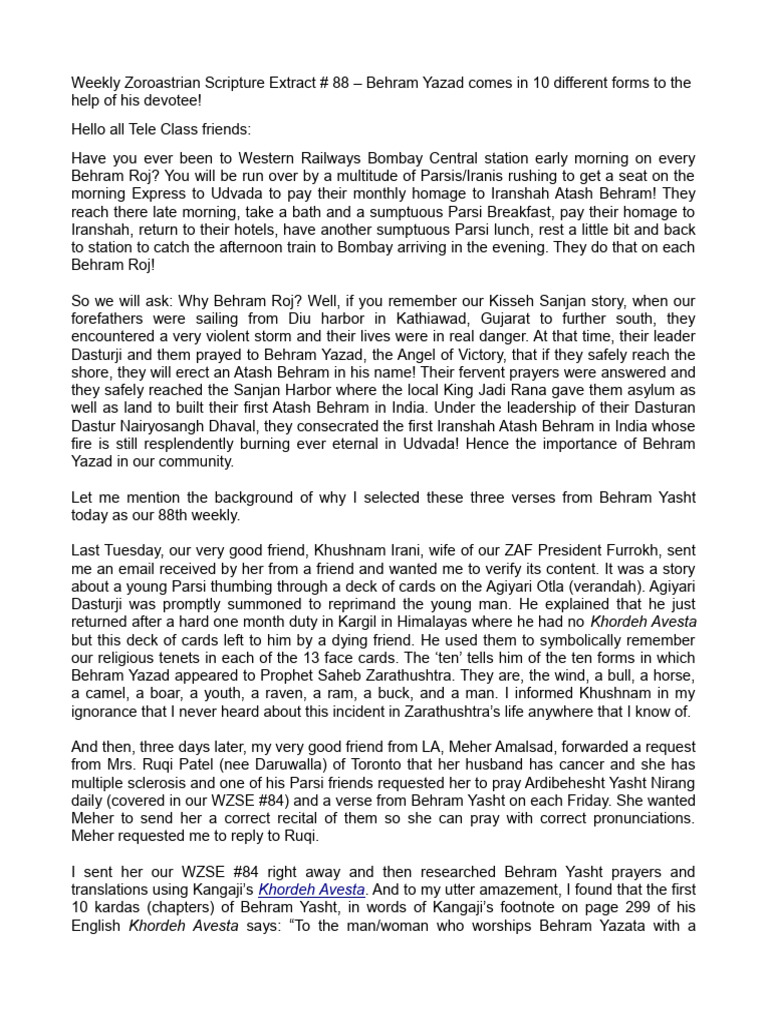 Weekly Zoroastrian Scripture Extract # 88 – Behram Yazad comes in 10 different forms to the help of his devotee!

Hello all Tele Class friends:

Have you ever been to Western Railways Bombay Central station early morning on every Behram Roj? You will be run over by a multitude of Parsis/Iranis rushing to get a seat on the morning Express to Udvada to pay their monthly homage to Iranshah Atash Behram! They reach there late morning, take a bath and a sumptuous Parsi Breakfast, pay their homage to Iranshah, return to their hotels, have another sumptuous Parsi lunch, rest a little bit and back to station to catch the afternoon train to Bombay arriving in the evening. They do that on each Behram Roj!

So we will ask: Why Behram Roj? Well, if you remember our Kisseh Sanjan story, when our forefathers were sailing from Diu harbor in Kathiawad, Gujarat to further south, they encountered a very violent storm and their lives were in real danger. At that time, their leader Dasturji and them prayed to Behram Yazad, the Angel of Victory, that if they safely reach the shore, they will erect an Atash Behram in his name! Their fervent prayers were answered and they safely reached the Sanjan Harbor where the local King Jadi Rana gave them asylum as well as land to built their first Atash Behram in India. Under the leadership of their Dasturan Dastur Nairyosangh Dhaval, they consecrated the first Iranshah Atash Behram in India whose fire is still resplendently burning ever eternal in Udvada! Hence the importance of Behram Yazad in our community.

Let me mention the background of why I selected these three verses from Behram Yasht today as our 88th weekly.

Last Tuesday, our very good friend, Khushnam Irani, wife of our ZAF President Furrokh, sent me an email received by her from a friend and wanted me to verify its content. It was a story about a young Parsi thumbing through a deck of cards on the Agiyari Otla (verandah). Agiyari Dasturji was promptly summoned to reprimand the young man. He explained that he just returned after a hard one month duty in Kargil in Himalayas where he had no Khordeh Avesta but this deck of cards left to him by a dying friend. He used them to symbolically remember our religious tenets in each of the 13 face cards. The 'ten' tells him of the ten forms in which Behram Yazad appeared to Prophet Saheb Zarathushtra. They are, the wind, a bull, a horse, a camel, a boar, a youth, a raven, a ram, a buck, and a man. I informed Khushnam in my ignorance that I never heard about this incident in Zarathushtra's life anywhere that I know of.

And then, three days later, my very good friend from LA, Meher Amalsad, forwarded a request from Mrs. Ruqi Patel (nee Daruwalla) of Toronto that her husband has cancer and she has multiple sclerosis and one of his Parsi friends requested her to pray Ardibehesht Yasht Nirang daily (covered in our WZSE #84) and a verse from Behram Yasht on each Friday. She wanted Meher to send her a correct recital of them so she can pray with correct pronunciations. Meher requested me to reply to Ruqi.

I sent her our WZSE #84 right away and then researched Behram Yasht prayers and translations using Kangaji's Khordeh Avesta. And to my utter amazement, I found that the first 10 kardas (chapters) of Behram Yasht, in words of Kangaji's footnote on page 299 of his English Khordeh Avesta says: "To the man/woman who worships Behram Yazata with a